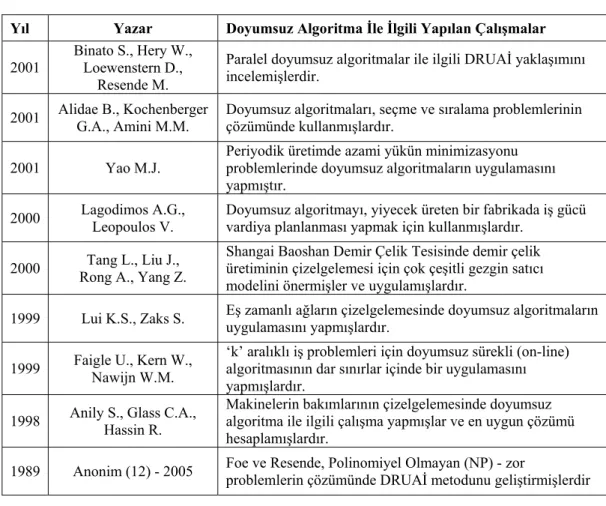 | Yıl | Yazar | Doyumsuz Algoritma İle İlgili Yapılan Çalışmalar |
|---|---|---|
| 2001 | Binato S., Hery W., Loewenstern D., Resende M. | Paralel doyumsuz algoritmalar ile ilgili DRUAİ yaklaşımını incelemişlerdir. |
| 2001 | Alidae B., Kochenberger G.A., Amini M.M. | Doyumsuz algoritmaları, seçme ve sıralama problemlerinin çözümünde kullanmışlardır. |
| 2001 | Yao M.J. | Periyodik üretimde azami yükün minimizasyonu problemlerinde doyumsuz algoritmaların uygulamasını yapmıştır. |
| 2000 | Lagodimos A.G., Leopoulos V. | Doyumsuz algoritmayı, yiyecek üreten bir fabrikada iş gücü vardiya planlanması yapmak için kullanmışlardır. |
| 2000 | Tang L., Liu J., Rong A., Yang Z. | Shangai Baoshan Demir Çelik Tesisinde demir çelik üretiminin çizelgelemesi için çok çeşitli gezgin satıcı modelini önermişler ve uygulamışlardır. |
| 1999 | Lui K.S., Zaks S. | Eş zamanlı ağların çizelgelemesinde doyumsuz algoritmaların uygulamasını yapmışlardır. |
| 1999 | Faigle U., Kern W., Nawijn W.M. | 'k' aralıklı iş problemleri için doyumsuz sürekli (on-line) algoritmasının dar sınırlar içinde bir uygulamasını yapmışlardır. |
| 1998 | Anily S., Glass C.A., Hassin R. | Makinelerin bakımlarının çizelgelemesinde doyumsuz algoritma ile ilgili çalışma yapmışlar ve en uygun çözümü hesaplamışlardır. |
| 1989 | Anonim (12) - 2005 | Foe ve Resende, Polinomiyel Olmayan (NP) - zor problemlerin çözümünde DRUAİ metodunu geliştirmişlerdir |